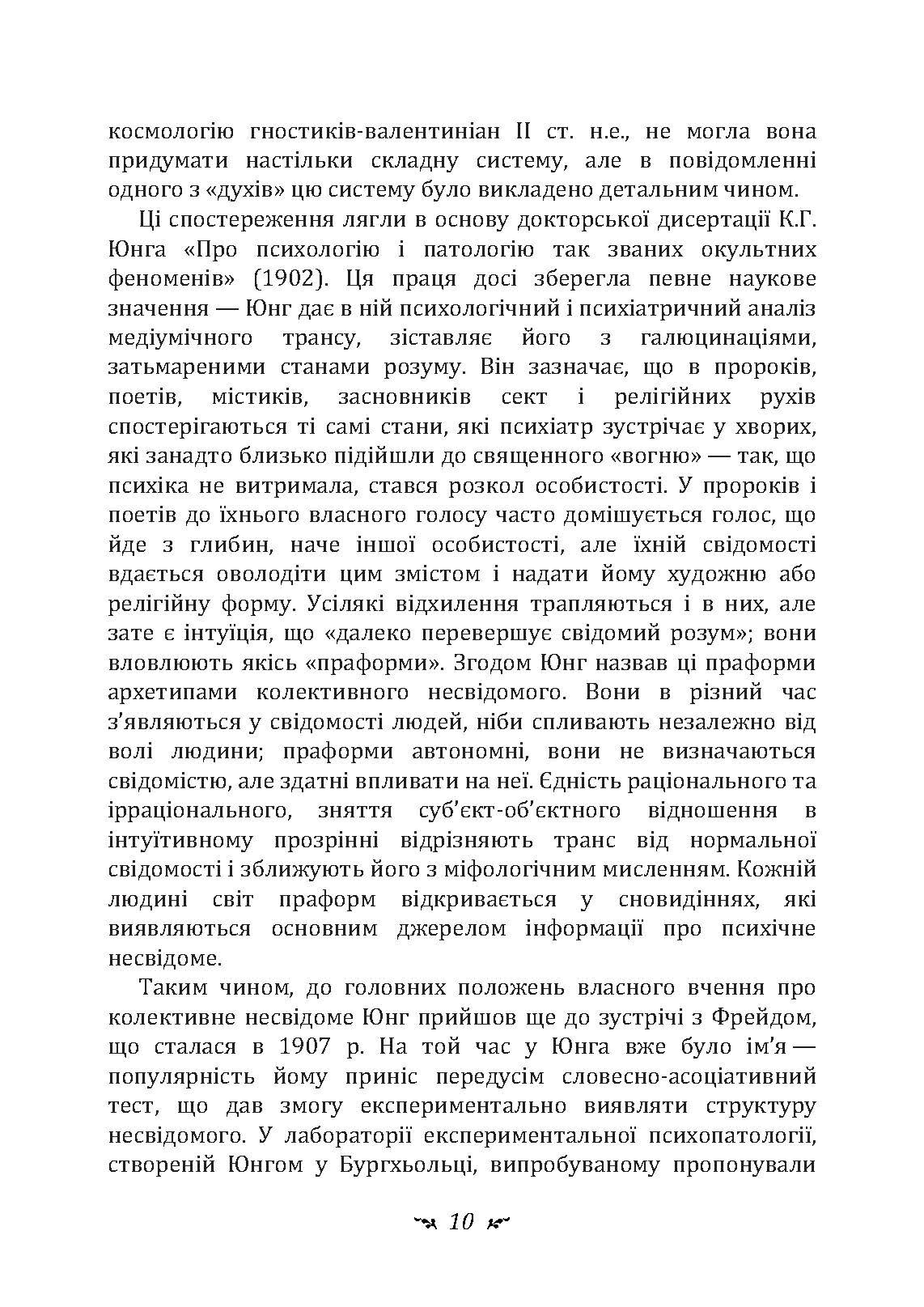 космологію гностиків-валентиніан II ст. н.е., не могла вона придумати настільки складну систему, але в повідомленні одного з «духів» цю систему було викладено детальним чином.

Ці спостереження лягли в основу докторської дисертації К.Г. Юнга «Про психологію і патологію так званих окультних феноменів» (1902). Ця праця досі зберегла певне наукове значення — Юнг дає в ній психологічний і психіатричний аналіз медіумічного трансу, зіставляє його з галюцинаціями, затьмареними станами розуму. Він зазначає, що в пророків, поетів, містиків, засновників сект і релігійних рухів спостерігаються ті самі стани, які психіатр зустрічає у хворих, які занадто близько підійшли до священного «вогню» — так, що психіка не витримала, стався розкол особистості. У пророків і поетів до їхнього власного голосу часто домішується голос, що йде з глибин, наче іншої особистості, але їхній свідомості вдається оволодіти цим змістом і надати йому художню або релігійну форму. Усілякі відхилення трапляються і в них, але зате є інтуїція, що «далеко перевершує свідомий розум»; вони вловлюють якісь «праформи». Згодом Юнг назвав ці праформи архетипами колективного несвідомого. Вони в різний час з'являються у свідомості людей, ніби спливають незалежно від волі людини; праформи автономні, вони не визначаються свідомістю, але здатні впливати на неї. Єдність раціонального та ірраціонального, зняття суб'єкт-об'єктного відношення в інтуїтивному прозрінні відрізняють транс від нормальної свідомості і зближують його з міфологічним мисленням. Кожній людині світ праформ відкривається у сновидіннях, які виявляються основним джерелом інформації про психічне несвідоме.

Таким чином, до головних положень власного вчення про колективне несвідоме Юнг прийшов ще до зустрічі з Фрейдом, що сталася в 1907 р. На той час у Юнга вже було ім'я — популярність йому приніс передусім словесно-асоціативний тест, що дав змогу експериментально виявляти структуру несвідомого. У лабораторії експериментальної психопатології, створеній Юнгом у Бургхьольці, випробуваному пропонували

10